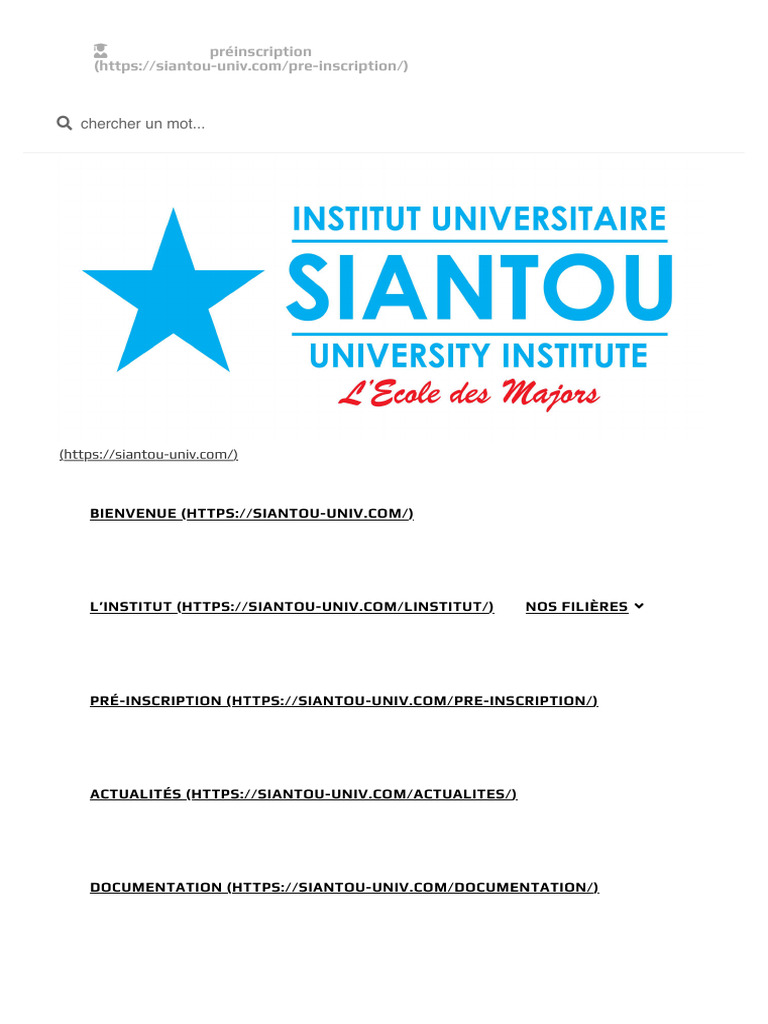 préinscription (https://siantou-univ.com/pre-inscription/)

chercher un mot...

INSTITUT UNIVERSITAIRE
SIANTOU
UNIVERSITY INSTITUTE
L'Ecole des Majors

(https://siantou-univ.com/)

BIENVENUE (HTTPS://SIANTOU-UNIV.COM/)

L'INSTITUT (HTTPS://SIANTOU-UNIV.COM/LINSTITUT/)

NOS FILIÈRES

PRÉ-INSCRIPTION (HTTPS://SIANTOU-UNIV.COM/PRE-INSCRIPTION/)

ACTUALITÉS (HTTPS://SIANTOU-UNIV.COM/ACTUALITES/)

DOCUMENTATION (HTTPS://SIANTOU-UNIV.COM/DOCUMENTATION/)